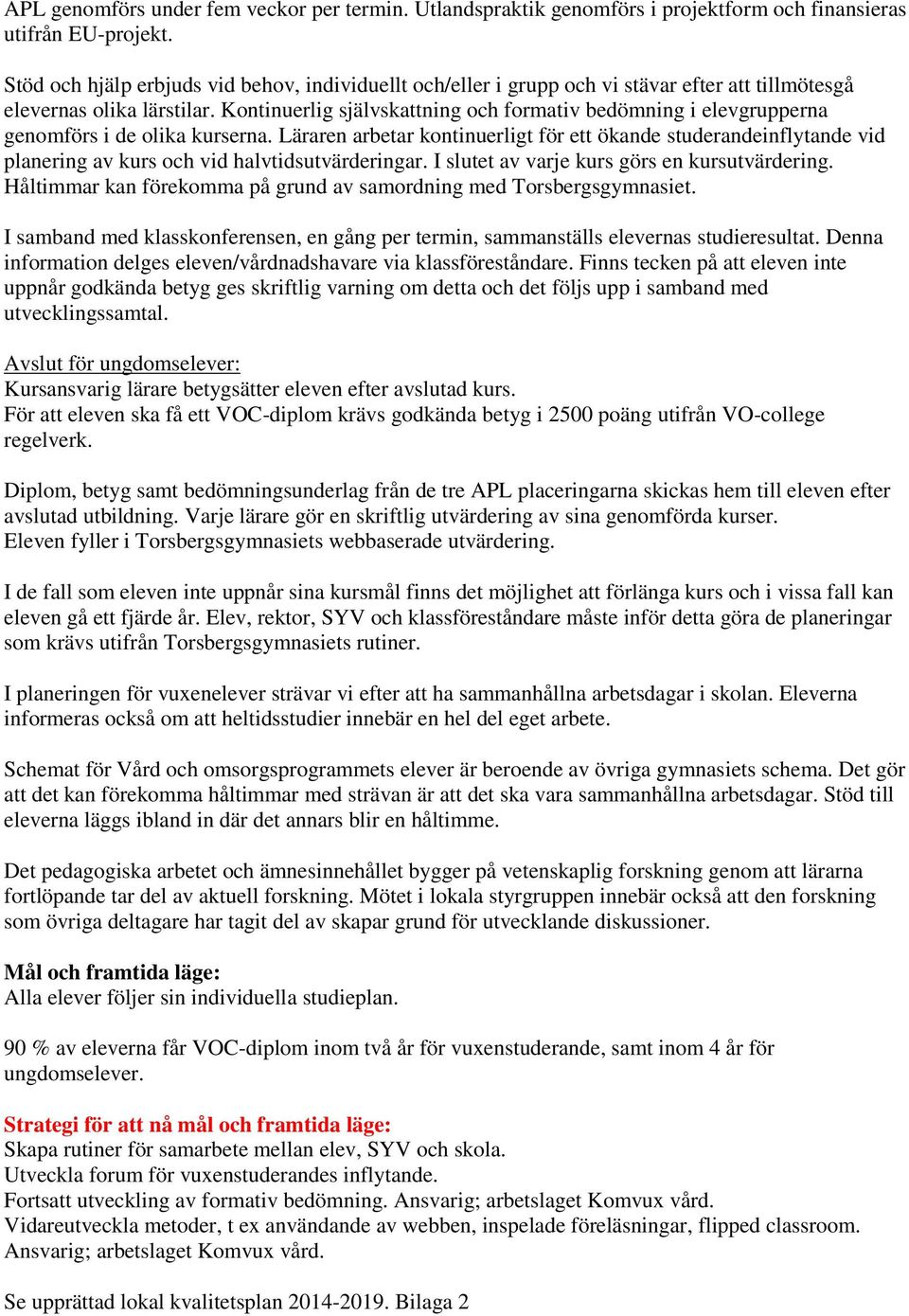 APL genomförs under fem veckor per termin. Utlandspraktik genomförs i projektform och finansieras utifrån EU-projekt.

Stöd och hjälp erbjuds vid behov, individuellt och/eller i grupp och vi stävar efter att tillmötesgå elevernas olika lärstilar. Kontinuerlig självskattning och formativ bedömning i elevgrupperna genomförs i de olika kurserna. Läraren arbetar kontinuerligt för ett ökande studerandeinflytande vid planering av kurs och vid halvtidsutvärderingar. I slutet av varje kurs görs en kursutvärdering. Håltimmar kan förekomma på grund av samordning med Torsbergsgymnasiet.

I samband med klasskonferensen, en gång per termin, sammanställs elevernas studieresultat. Denna information delges eleven/vårdnadshavare via klassföreståndare. Finns tecken på att eleven inte uppnår godkända betyg ges skriftlig varning om detta och det följs upp i samband med utvecklingssamtal.

Avslut för ungdomselever:
Kursansvarig lärare betygsätter eleven efter avslutad kurs.
För att eleven ska få ett VOC-diplom krävs godkända betyg i 2500 poäng utifrån VO-college regelverk.

Diplom, betyg samt bedömningsunderlag från de tre APL placeringarna skickas hem till eleven efter avslutad utbildning. Varje lärare gör en skriftlig utvärdering av sina genomförda kurser.
Eleven fyller i Torsbergsgymnasiets webbaserade utvärdering.

I de fall som eleven inte uppnår sina kursmål finns det möjlighet att förlänga kurs och i vissa fall kan eleven gå ett fjärde år. Elev, rektor, SYV och klassföreståndare måste inför detta göra de planeringar som krävs utifrån Torsbergsgymnasiets rutiner.

I planeringen för vuxenelever strävar vi efter att ha sammanhållna arbetsdagar i skolan. Eleverna informeras också om att heltidsstudier innebär en hel del eget arbete.

Schemat för Vård och omsorgsprogrammets elever är beroende av övriga gymnasiets schema. Det gör att det kan förekomma håltimmar med strävan är att det ska vara sammanhållna arbetsdagar. Stöd till eleverna läggs ibland in där det annars blir en håltimme.

Det pedagogiska arbetet och ämnesinnehållet bygger på vetenskaplig forskning genom att lärarna fortlöpande tar del av aktuell forskning. Mötet i lokala styrgruppen innebär också att den forskning som övriga deltagare har tagit del av skapar grund för utvecklande diskussioner.

Mål och framtida läge:
Alla elever följer sin individuella studieplan.

90 % av eleverna får VOC-diplom inom två år för vuxenstuderande, samt inom 4 år för ungdomselever.

Strategi för att nå mål och framtida läge:
Skapa rutiner för samarbete mellan elev, SYV och skola.
Utveckla forum för vuxenstuderandes inflytande.
Fortsatt utveckling av formativ bedömning. Ansvarig; arbetslaget Komvux vård.
Vidareutveckla metoder, t ex användande av webben, inspelade föreläsningar, flipped classroom. Ansvarig; arbetslaget Komvux vård.

Se upprättad lokal kvalitetsplan 2014-2019. Bilaga 2